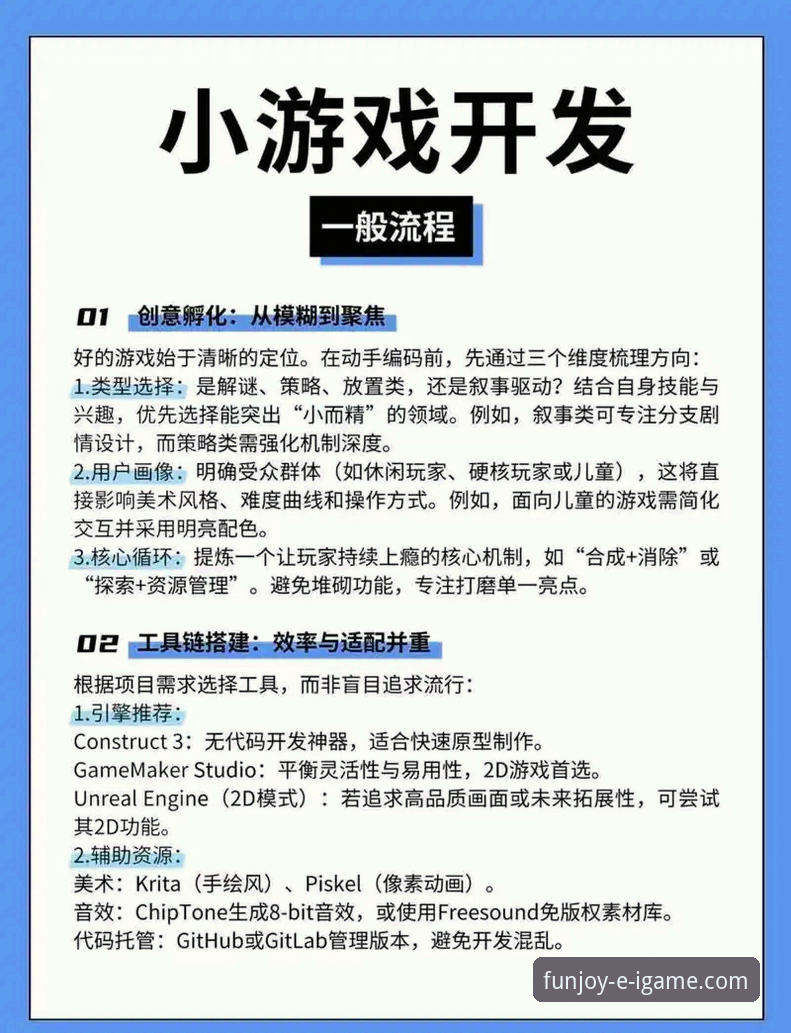 小游戏开发

一般流程

01 创意孵化：从模糊到聚焦

好的游戏始于清晰的定位。在动手编码前，先通过三个维度梳理方向：
1.类型选择：是解谜、策略、放置类，还是叙事驱动？结合自身技能与兴趣，优先选择能突出“小而精”的领域。例如，叙事类可专注分支剧情设计，而策略类需强化机制深度。
2.用户画像：明确受众群体（如休闲玩家、硬核玩家或儿童），这将直接影响美术风格、难度曲线和操作方式。例如，面向儿童的游戏需简化交互并采用明亮配色。
3.核心循环：提炼一个让玩家持续上瘾的核心机制，如“合成+消除”或“探索+资源管理”。避免堆砌功能，专注打磨单一亮点。

02 工具链搭建：效率与适配并重

根据项目需求选择工具，而非盲目追求流行：
1.引擎推荐：
Construct 3：无代码开发神器，适合快速原型制作。
GameMaker Studio：平衡灵活性与易用性，2D游戏首选。
Unreal Engine（2D模式）：若追求高品质画面或未来拓展性，可尝试其2D功能。
2.辅助资源：
美术：Krita（手绘风）、Piskel（像素动画）。
音效：ChipTone生成8-bit音效，或使用Freesound免版权素材库。
代码托管：GitHub或GitLab管理版本，避免开发混乱。

funjoy-e-igame.com